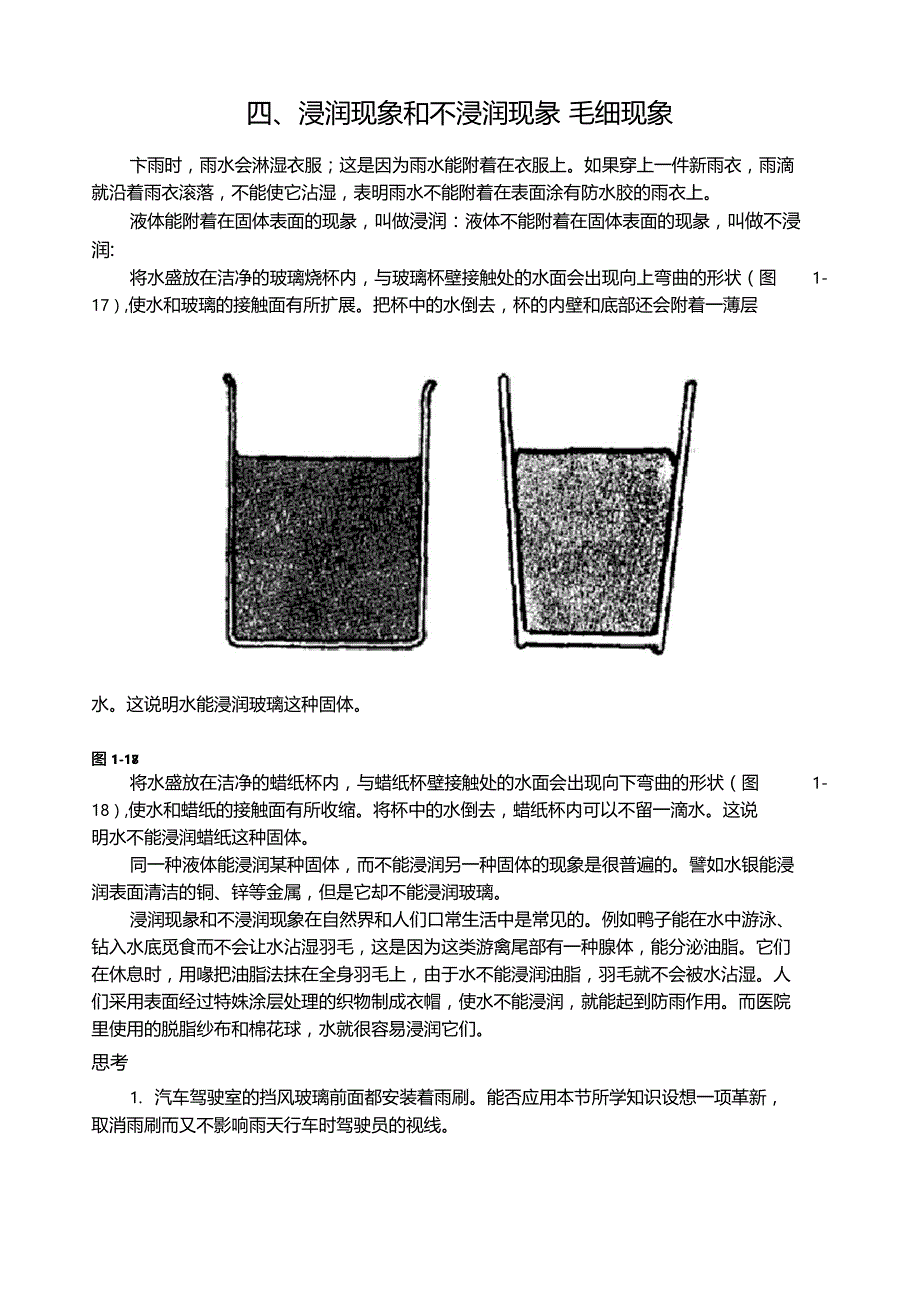 四、浸润现象和不浸润现象 毛细现象

卞雨时，雨水会淋湿衣服；这是因为雨水能附着在衣服上。如果穿上一件新雨衣，雨滴就沿着雨衣滚落，不能使它沾湿，表明雨水不能附着在表面涂有防水胶的雨衣上。

液体能附着在固体表面的现象，叫做浸润：液体不能附着在固体表面的现象，叫做不浸润:

将水盛放在洁净的玻璃烧杯内，与玻璃杯壁接触处的水面会出现向上弯曲的形状（图 1-17）,使水和玻璃的接触面有所扩展。把杯中的水倒去，杯的内壁和底部还会附着一薄层

水。这说明水能浸润玻璃这种固体。

图 1-18

将水盛放在洁净的蜡纸杯内，与蜡纸杯壁接触处的水面会出现向下弯曲的形状（图 1-18）,使水和蜡纸的接触面有所收缩。将杯中的水倒去，蜡纸杯内可以不留一滴水。这说明水不能浸润蜡纸这种固体。

同一种液体能浸润某种固体，而不能浸润另一种固体的现象是很普遍的。譬如水银能浸润表面清洁的铜、锌等金属，但是它却不能浸润玻璃。

浸润现象和不浸润现象在自然界和人们口常生活中是常见的。例如鸭子能在水中游泳、钻入水底觅食而不会让水沾湿羽毛，这是因为这类游禽尾部有一种腺体，能分泌油脂。它们在休息时，用喙把油脂法抹在全身羽毛上，由于水不能浸润油脂，羽毛就不会被水沾湿。人们采用表面经过特殊涂层处理的织物制成衣帽，使水不能浸润，就能起到防雨作用。而医院里使用的脱脂纱布和棉花球，水就很容易浸润它们。

思考

1. 汽车驾驶室的挡风玻璃前面都安装着雨刷。能否应用本节所学知识设想一项革新，取消雨刷而又不影响雨天行车时驾驶员的视线。